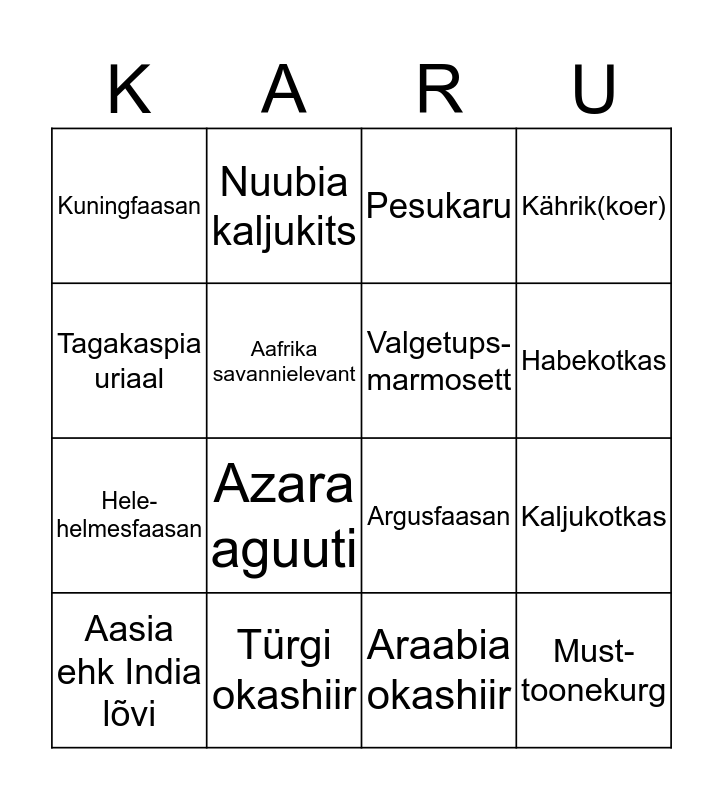 | K | A | R | U |
|---|---|---|---|
| Kuningfaasan | Nuubia kaljukits | Pesukaru | Kährik(koer) |
| Tagakaspia uriaal | Aafrika savannielevant | Valgetups-marmosett | Habekotkas |
| Hele-helmesfaasan | Azara aguuti | Argusfaasan | Kaljukotkas |
| Aasia ehk India lõvi | Türgi okashiir | Araabia okashiir | Must-toonekurg |